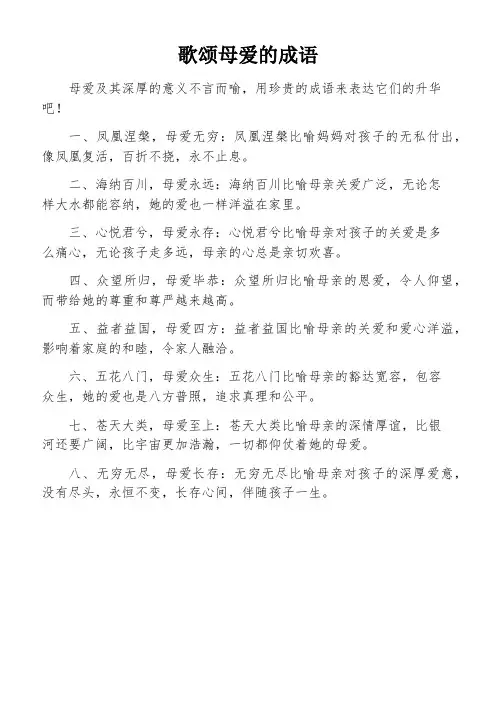 歌颂母爱的成语

母爱及其深厚的意义不言而喻，用珍贵的成语来表达它们的升华吧！

一、凤凰涅槃，母爱无穷：凤凰涅槃比喻妈妈对孩子的无私付出，像凤凰复活，百折不挠，永不止息。

二、海纳百川，母爱永远：海纳百川比喻母亲关爱广泛，无论怎样大水都能容纳，她的爱也一样洋溢在家里。

三、心悦君兮，母爱永存：心悦君兮比喻母亲对孩子的关爱是多么痛心，无论孩子走多远，母亲的心总是亲切欢喜。

四、众望所归，母爱毕恭：众望所归比喻母亲的恩爱，令人仰望，而带给她的尊重和尊严越来越高。

五、益者益国，母爱四方：益者益国比喻母亲的关爱和爱心洋溢，影响着家庭的和睦，令家人融洽。

六、五花八门，母爱众生：五花八门比喻母亲的豁达宽容，包容众生，她的爱也是八方普照，追求真理和公平。

七、苍天大类，母爱至上：苍天大类比喻母亲的深情厚谊，比银河还要广阔，比宇宙更加浩瀚，一切都仰仗着她的母爱。

八、无穷无尽，母爱长存：无穷无尽比喻母亲对孩子的深厚爱意，没有尽头，永恒不变，长存心间，伴随孩子一生。